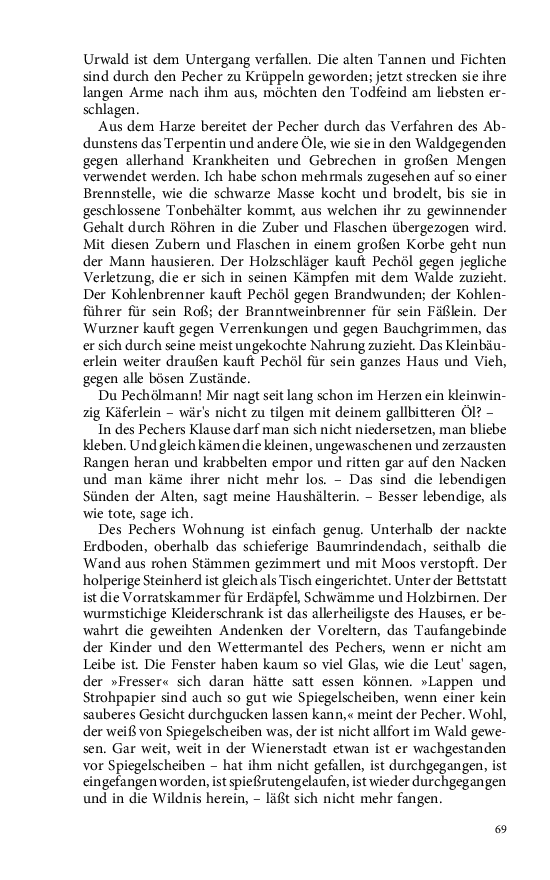 Urwald ist dem Untergang verfallen. Die alten Tannen und Fichten sind durch den Pecher zu Krüppeln geworden; jetzt strecken sie ihre langen Arme nach ihm aus, möchten den Todfeind am liebsten erschlagen.

Aus dem Harze bereitet der Pecher durch das Verfahren des Abdunstens das Terpentin und andere Öle, wie sie in den Waldgegenden gegen allerhand Krankheiten und Gebrechen in großen Mengen verwendet werden. Ich habe schon mehrmals zugesehen auf so einer Brennstelle, wie die schwarze Masse kocht und brodelt, bis sie in geschlossene Tonbehälter kommt, aus welchen ihr zu gewinnender Gehalt durch Röhren in die Zuber und Flaschen übergezogen wird. Mit diesen Zubern und Flaschen in einem großen Korbe geht nun der Mann hausieren. Der Holzschläger kauft Pechöl gegen jegliche Verletzung, die er sich in seinen Kämpfen mit dem Walde zuzieht. Der Kohlenbrenner kauft Pechöl gegen Brandwunden; der Kohlenführer für sein Roß; der Branntweinbrenner für sein Fäßlein. Der Wurzner kauft gegen Verrenkungen und gegen Bauchgrimmen, das er sich durch seine meist ungekochte Nahrung zuzieht. Das Kleinbäuerlein weiter draußen kauft Pechöl für sein ganzes Haus und Vieh, gegen alle bösen Zustände.

Du Pechölmann! Mir nagt seit lang schon im Herzen ein kleinwinzig Käferlein – wär's nicht zu tilgen mit deinem gallbitteren Öl? –

In des Pechers Klause darf man sich nicht niedersetzen, man bliebe kleben. Und gleich kämen die kleinen, ungewaschenen und zerzausten Rangen heran und krabbelten empor und ritten gar auf den Nacken und man käme ihrer nicht mehr los. – Das sind die lebendigen Sünden der Alten, sagt meine Haushälterin. – Besser lebendige, als wie tote, sage ich.

Des Pechers Wohnung ist einfach genug. Unterhalb der nackte Erdboden, oberhalb das schieferige Baumrindendach, seithalb die Wand aus rohen Stämmen gezimmert und mit Moos verstopft. Der holperige Steinherd ist gleich als Tisch eingerichtet. Unter der Bettstatt ist die Vorratskammer für Erdäpfel, Schwämme und Holzbirnen. Der wurmstichige Kleiderschrank ist das allerheiligste des Hauses, er bewahrt die geweihten Andenken der Voreltern, das Taufangebinde der Kinder und den Wettermantel des Pechers, wenn er nicht am Leibe ist. Die Fenster haben kaum so viel Glas, wie die Leut' sagen, der »Fresser« sich daran hätte satt essen können. »Lappen und Strohpapier sind auch so gut wie Spiegelscheiben, wenn einer kein sauberes Gesicht durchgucken lassen kann,« meint der Pecher. Wohl, der weiß von Spiegelscheiben was, der ist nicht allfort im Wald gewesen. Gar weit, weit in der Wienerstadt etwan ist er wachgestanden vor Spiegelscheiben – hat ihm nicht gefallen, ist durchgegangen, ist eingefangen worden, ist spießrutengelaufen, ist wieder durchgegangen und in die Wildnis herein, – läßt sich nicht mehr fangen.

69